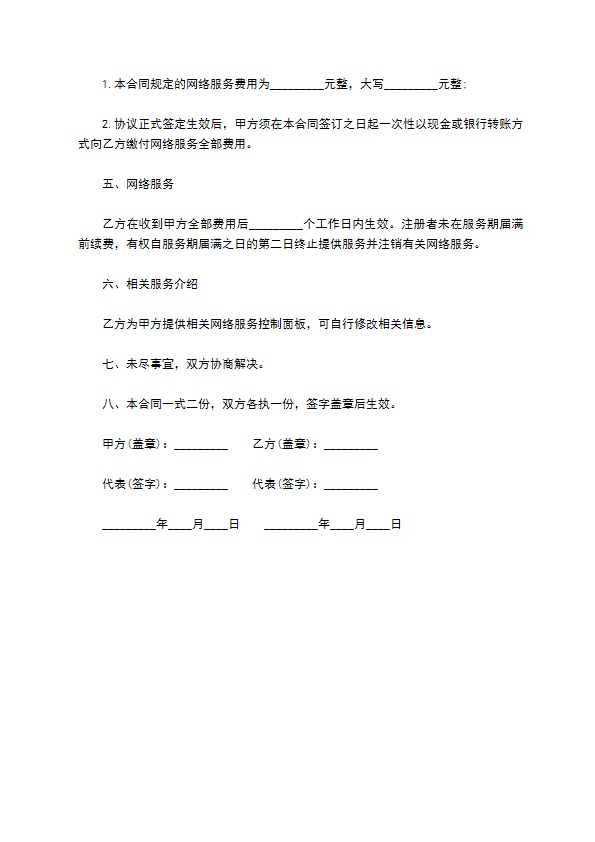 1. 本合同规定的网络服务费用为_________元整，大写_________元整；

2. 协议正式签定生效后，甲方须在本合同签订之日起一次性以现金或银行转账方式向乙方缴付网络服务全部费用。

五、网络服务

乙方在收到甲方全部费用后_________个工作日内生效。注册者未在服务期届满前续费，有权自服务期届满之日的第二日终止提供服务并注销有关网络服务。

六、相关服务介绍

乙方为甲方提供相关网络服务控制面板，可自行修改相关信息。

七、未尽事宜，双方协商解决。

八、本合同一式二份，双方各执一份，签字盖章后生效。

甲方(盖章)：_________ 乙方(盖章)：_________

代表(签字)：_________ 代表(签字)：_________

_________年____月____日 _________年____月____日